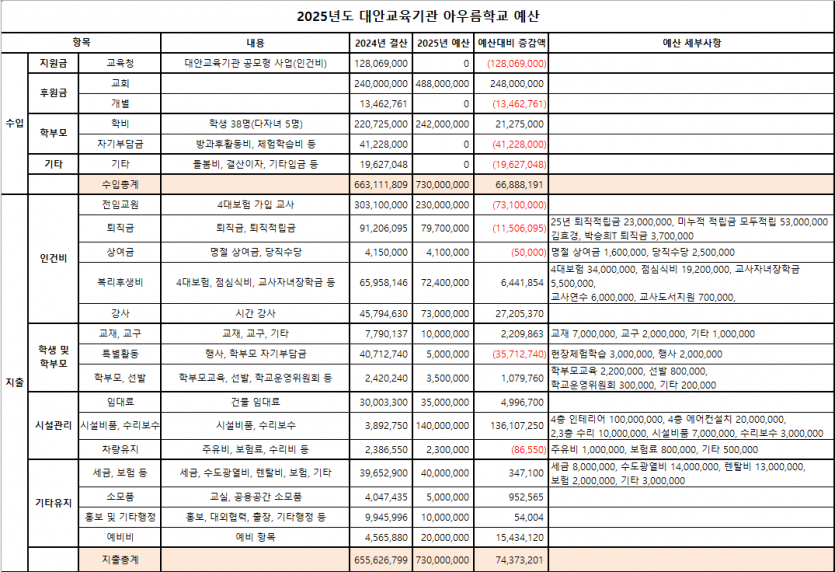 2025년도 대안교육기관 아우름학교 예산

| 항목 | | | 내용 | 2024년 결산 | 2025년 예산 | 예산대비 증감액 | 예산 세부사항 |
|---|---|---|---|---|---|---|---|
| 수입 | 지원금 | 교육청 | 대안교육기관 공모형 사업(인건비) | 128,069,000 | 0 | (128,069,000) | |
| | 후원금 | 교회 | | 240,000,000 | 488,000,000 | 248,000,000 | |
| | | 개별 | | 13,462,761 | 0 | (13,462,761) | |
| | 학부모 | 학비 | 학생 38명(다자녀 5명) | 220,725,000 | 242,000,000 | 21,275,000 | |
| | | 자기부담금 | 방과후활동비, 체험학습비 등 | 41,228,000 | 0 | (41,228,000) | |
| | 기타 | 기타 | 돌봄비, 결산이자, 기타입금 등 | 19,627,048 | 0 | (19,627,048) | |
| | | 수입총계 | | 663,111,809 | 730,000,000 | 66,888,191 | |
| 지출 | 인건비 | 전임교원 | 4대보험 가입 교사 | 303,100,000 | 230,000,000 | (73,100,000) | |
| | | 퇴직금 | 퇴직금, 퇴직적립금 | 91,206,095 | 79,700,000 | (11,506,095) | 25년 퇴직적립금 23,000,000, 미누적 적립금 모두적립 53,000,000 김효경, 박승희T 퇴직금 3,700,000 |
| | | 상여금 | 명절 상여금, 당직수당 | 4,150,000 | 4,100,000 | (50,000) | 명절 상여금 1,600,000, 당직수당 2,500,000 |
| | | 복리후생비 | 4대보험, 점심식비, 교사자녀장학금 등 | 65,958,146 | 72,400,000 | 6,441,854 | 4대보험 34,000,000, 점심식비 19,200,000, 교사자녀장학금 5,500,000, 교사연수 6,000,000, 교사도서지원 700,000, |
| | | 강사 | 시간 강사 | 45,794,630 | 73,000,000 | 27,205,370 | |
| | 학생 및 학부모 | 교재, 교구 | 교재, 교구, 기타 | 7,790,137 | 10,000,000 | 2,209,863 | 교재 7,000,000, 교구 2,000,000, 기타 1,000,000 |
| | | 특별활동 | 행사, 학부모 자기부담금 | 40,712,740 | 5,000,000 | (35,712,740) | 현장체험학습 3,000,000, 행사 2,000,000 |
| | | 학부모, 선발 | 학부모교육, 선발, 학교운영위원회 등 | 2,420,240 | 3,500,000 | 1,079,760 | 학부모교육 2,200,000, 선발 800,000, 학교운영위원회 300,000, 기타 200,000 |
| | 시설관리 | 임대료 | 건물 임대료 | 30,003,300 | 35,000,000 | 4,996,700 | |
| | | 시설비품, 수리보수 | 시설비품, 수리보수 | 3,892,750 | 140,000,000 | 136,107,250 | 4층 인테리어 100,000,000, 4층 에어컨설치 20,000,000, 2,3층 수리 10,000,000, 시설비품 7,000,000, 수리보수 3,000,000 |
| | | 차량유지 | 주유비, 보험료, 수리비 등 | 2,386,550 | 2,300,000 | (86,550) | 주유비 1,000,000, 보험료 800,000, 기타 500,000 |
| | 기타유지 | 세금, 보험 등 | 세금, 수도광열비, 렌탈비, 보험, 기타 | 39,652,900 | 40,000,000 | 347,100 | 세금 8,000,000, 수도광열비 14,000,000, 렌탈비 13,000,000, 보험 2,000,000, 기타 3,000,000 |
| | | 소모품 | 교실, 공용공간 소모품 | 4,047,435 | 5,000,000 | 952,565 | |
| | | 홍보 및 기타행정 | 홍보, 대외협력, 출장, 기타행정 등 | 9,945,996 | 10,000,000 | 54,004 | |
| | | 예비비 | 예비 항목 | 4,565,880 | 20,000,000 | 15,434,120 | |
| | | 지출총계 | | 655,626,799 | 730,000,000 | 74,373,201 | |